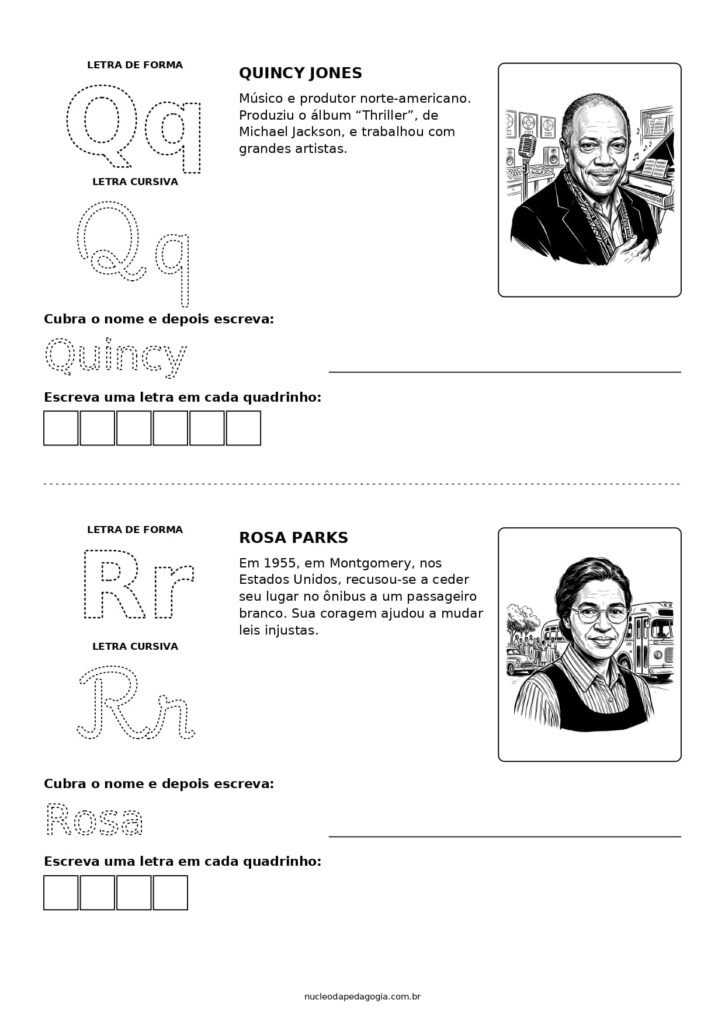 LETRA DE FORMA

Qq

LETRA CURSIVA

Qq

QUINCY JONES

Músico e produtor norte-americano. Produziu o álbum "Thriller", de Michael Jackson, e trabalhou com grandes artistas.

Cubra o nome e depois escreva:

Quincy ____

Escreva uma letra em cada quadrinho:

☐☐☐☐☐☐

LETRA DE FORMA

Rr

LETRA CURSIVA

Rr

ROSA PARKS

Em 1955, em Montgomery, nos Estados Unidos, recusou-se a ceder seu lugar no ônibus a um passageiro branco. Sua coragem ajudou a mudar leis injustas.

Cubra o nome e depois escreva:

Rosa ____

Escreva uma letra em cada quadrinho:

☐☐☐☐

nucleodapedagogia.com.br